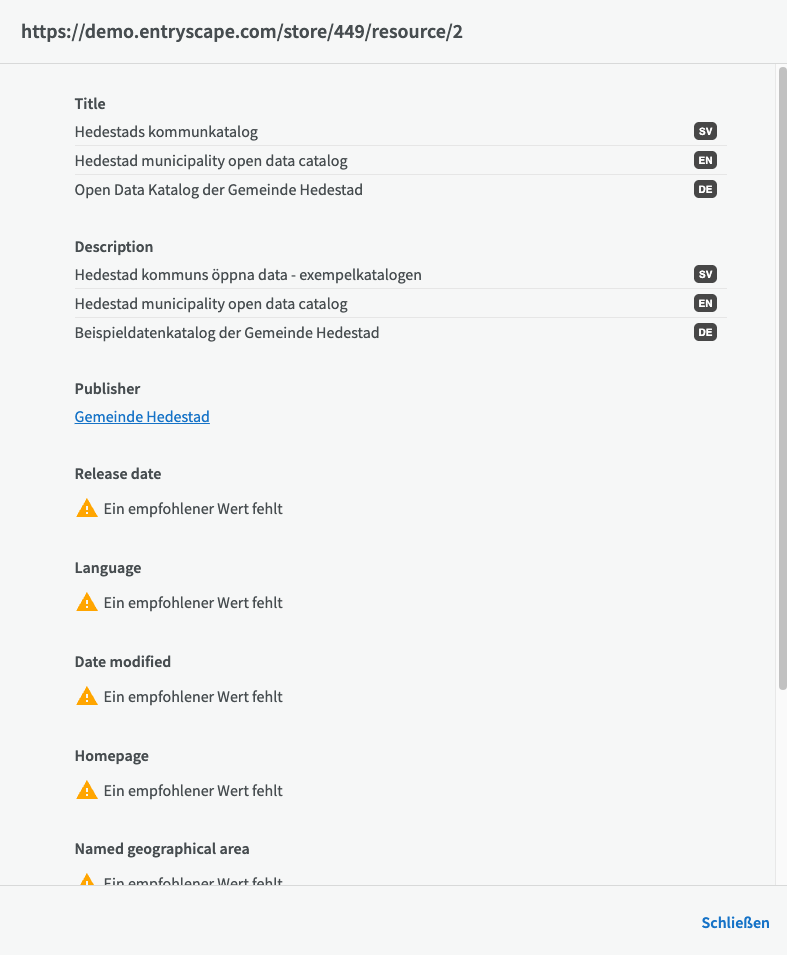 https://demo.entryscape.com/store/449/resource/2

Title
Hedestads kommunkatalog SV
Hedestad municipality open data catalog EN
Open Data Katalog der Gemeinde Hedestad DE

Description
Hedestad kommuns öppna data - exempelkatalogen SV
Hedestad municipality open data catalog EN
Beispieldatenkatalog der Gemeinde Hedestad DE

Publisher
Gemeinde Hedestad

Release date
Ein empfohlener Wert fehlt

Language
Ein empfohlener Wert fehlt

Date modified
Ein empfohlener Wert fehlt

Homepage
Ein empfohlener Wert fehlt

Named geographical area
Ein empfohlener Wert fehlt

Schließen